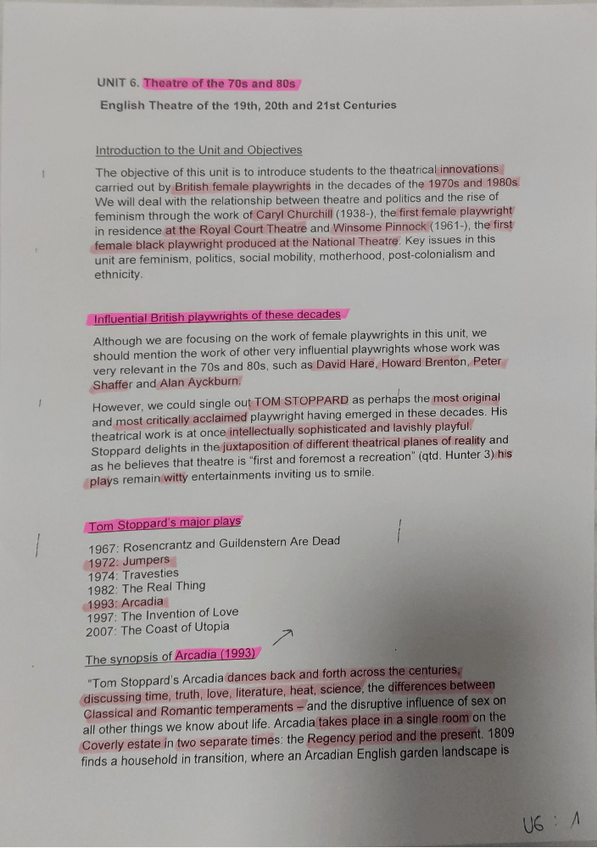 UNIT 6. Theatre of the 70s and 80s

English Theatre of the 19th, 20th and 21st Centuries

Introduction to the Unit and Objectives

The objective of this unit is to introduce students to the theatrical innovations carried out by British female playwrights in the decades of the 1970s and 1980s. We will deal with the relationship between theatre and politics and the rise of feminism through the work of Caryl Churchill (1938-), the first female playwright in residence at the Royal Court Theatre and Winsome Pinnock (1961-), the first female black playwright produced at the National Theatre. Key issues in this unit are feminism, politics, social mobility, motherhood, post-colonialism and ethnicity.

Influential British playwrights of these decades

Although we are focusing on the work of female playwrights in this unit, we should mention the work of other very influential playwrights whose work was very relevant in the 70s and 80s, such as David Hare, Howard Brenton, Peter Shaffer and Alan Ayckburn.

However, we could single out TOM STOPPARD as perhaps the most original and most critically acclaimed playwright having emerged in these decades. His theatrical work is at once intellectually sophisticated and lavishly playful. Stoppard delights in the juxtaposition of different theatrical planes of reality and as he believes that theatre is "first and foremost a recreation" (qtd. Hunter 3) his plays remain witty entertainments inviting us to smile.

Tom Stoppard's major plays

1967: Rosencrantz and Guildenstern Are Dead
1972: Jumpers
1974: Travesties
1982: The Real Thing
1993: Arcadia
1997: The Invention of Love
2007: The Coast of Utopia

The synopsis of Arcadia (1993)

"Tom Stoppard's Arcadia dances back and forth across the centuries, discussing time, truth, love, literature, heat, science, the differences between Classical and Romantic temperaments – and the disruptive influence of sex on all other things we know about life. Arcadia takes place in a single room on the Coverly estate in two separate times: the Regency period and the present. 1809 finds a household in transition, where an Arcadian English garden landscape is

U6 : 1